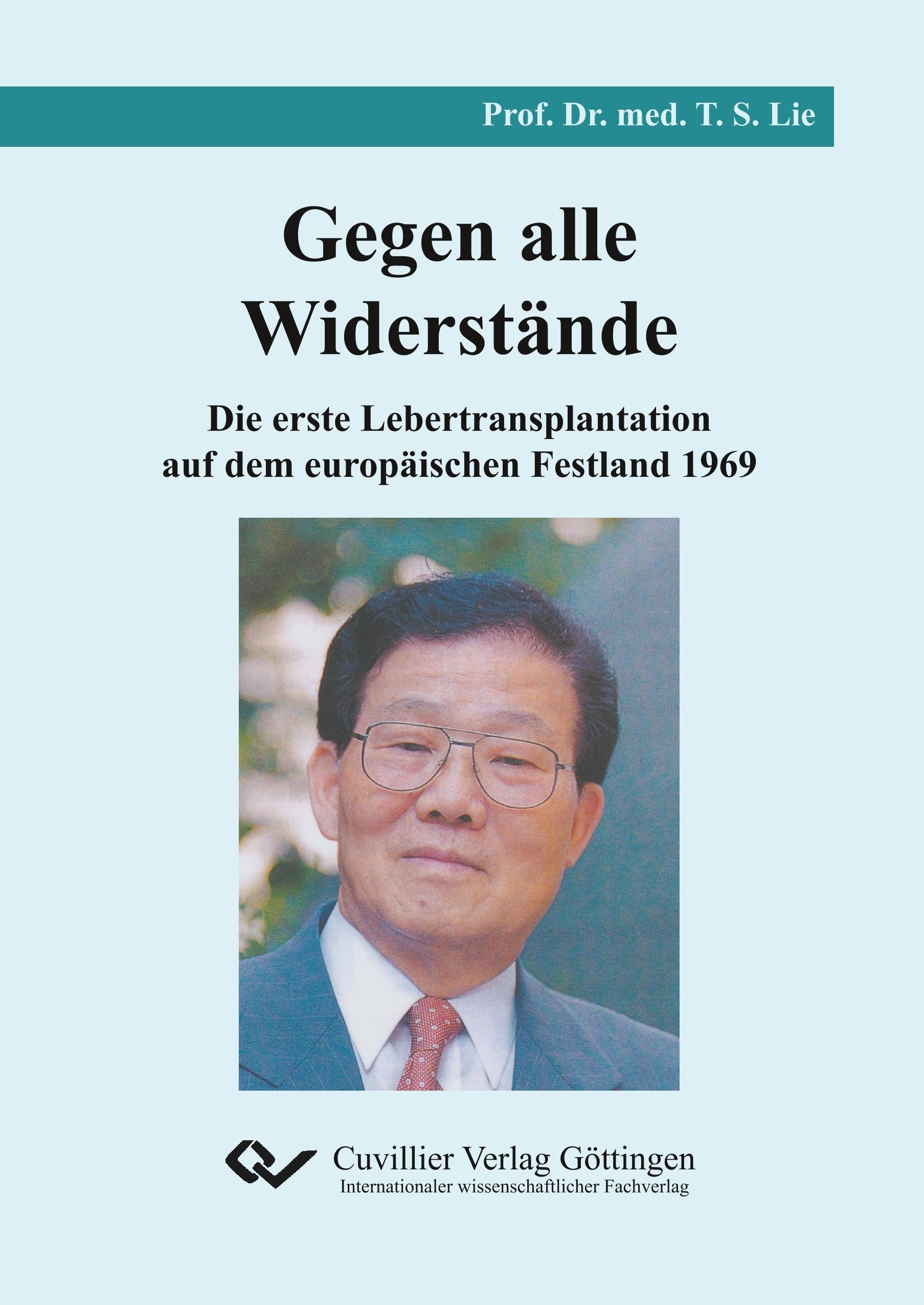 Prof. Dr. med. T. S. Lie

Gegen alle Widerstände

Die erste Lebertransplantation auf dem europäischen Festland 1969

Cuvillier Verlag Göttingen
Internationaler wissenschaftlicher Fachverlag